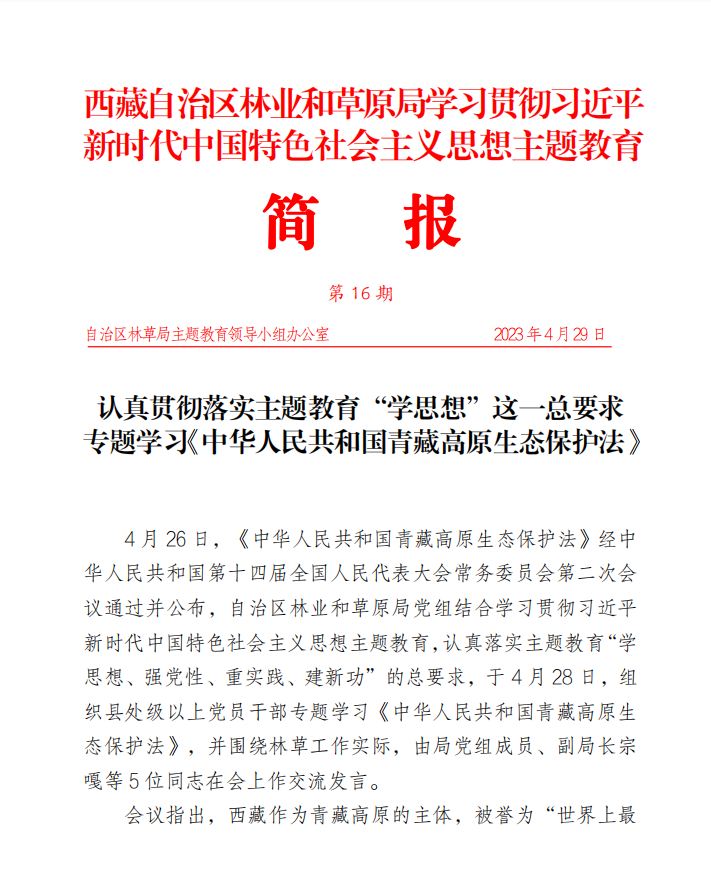 西藏自治区林业和草原局学习贯彻习近平新时代中国特色社会主义思想主题教育

简　报

第 16 期

自治区林草局主题教育领导小组办公室　　2023 年 4 月 29 日

认真贯彻落实主题教育“学思想”这一总要求
专题学习《中华人民共和国青藏高原生态保护法》

4 月 26 日，《中华人民共和国青藏高原生态保护法》经中华人民共和国第十四届全国人民代表大会常务委员会第二次会议通过并公布，自治区林业和草原局党组结合学习贯彻习近平新时代中国特色社会主义思想主题教育，认真落实主题教育“学思想、强党性、重实践、建新功”的总要求，于 4 月 28 日，组织县处级以上党员干部专题学习《中华人民共和国青藏高原生态保护法》，并围绕林草工作实际，由局党组成员、副局长宗嘎等 5 位同志在会上作交流发言。

会议指出，西藏作为青藏高原的主体，被誉为“世界上最